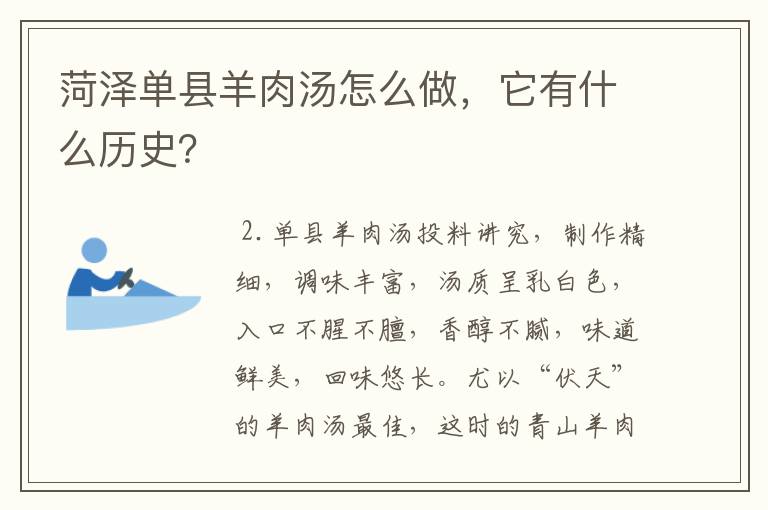 菏泽单县羊肉汤怎么做，它有什么历史？

2. 单县羊肉汤投料讲究，制作精细，调味丰富，汤质呈乳白色，入口不腥不膻，香醇不腻，味道鲜美，回味悠长。尤以“伏天”的羊肉汤最佳，这时的青山羊肉